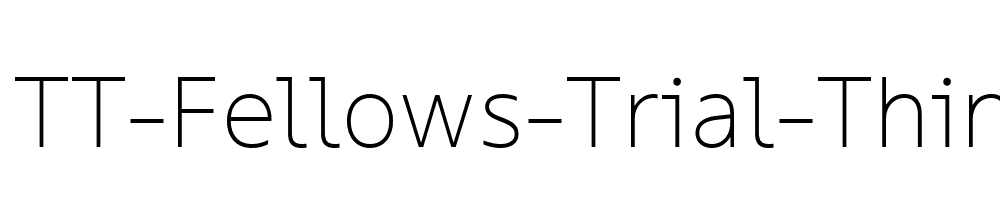 TT-Fellows-Trial-Thin